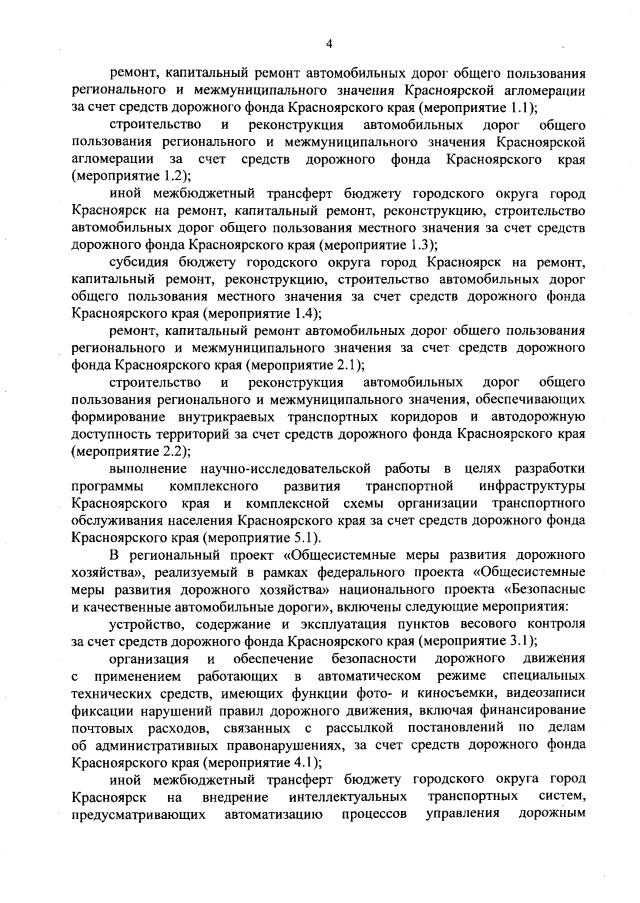 4

ремонт, капитальный ремонт автомобильных дорог общего пользования регионального и межмуниципального значения Красноярской агломерации за счет средств дорожного фонда Красноярского края (мероприятие 1.1);

строительство и реконструкция автомобильных дорог общего пользования регионального и межмуниципального значения Красноярской агломерации за счет средств дорожного фонда Красноярского края (мероприятие 1.2);

иной межбюджетный трансферт бюджету городского округа город Красноярск на ремонт, капитальный ремонт, реконструкцию, строительство автомобильных дорог общего пользования местного значения за счет средств дорожного фонда Красноярского края (мероприятие 1.3);

субсидия бюджету городского округа город Красноярск на ремонт, капитальный ремонт, реконструкцию, строительство автомобильных дорог общего пользования местного значения за счет средств дорожного фонда Красноярского края (мероприятие 1.4);

ремонт, капитальный ремонт автомобильных дорог общего пользования регионального и межмуниципального значения за счет средств дорожного фонда Красноярского края (мероприятие 2.1);

строительство и реконструкция автомобильных дорог общего пользования регионального и межмуниципального значения, обеспечивающих формирование внутрикраевых транспортных коридоров и автодорожную доступность территорий за счет средств дорожного фонда Красноярского края (мероприятие 2.2);

выполнение научно-исследовательской работы в целях разработки программы комплексного развития транспортной инфраструктуры Красноярского края и комплексной схемы организации транспортного обслуживания населения Красноярского края за счет средств дорожного фонда Красноярского края (мероприятие 5.1).

В региональный проект «Общесистемные меры развития дорожного хозяйства», реализуемый в рамках федерального проекта «Общесистемные меры развития дорожного хозяйства» национального проекта «Безопасные и качественные автомобильные дороги», включены следующие мероприятия:

устройство, содержание и эксплуатация пунктов весового контроля за счет средств дорожного фонда Красноярского края (мероприятие 3.1);

организация и обеспечение безопасности дорожного движения с применением работающих в автоматическом режиме специальных технических средств, имеющих функции фото- и киносъемки, видеозаписи фиксации нарушений правил дорожного движения, включая финансирование почтовых расходов, связанных с рассылкой постановлений по делам об административных правонарушениях, за счет средств дорожного фонда Красноярского края (мероприятие 4.1);

иной межбюджетный трансферт бюджету городского округа город Красноярск на внедрение интеллектуальных транспортных систем, предусматривающих автоматизацию процессов управления дорожным